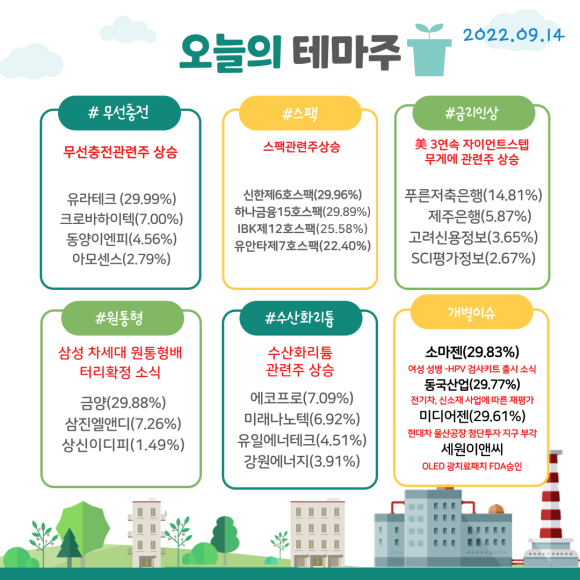 오늘의 테마주

2022.09.14

# 무선충전

무선충전관련주 상승

유라테크 (29.99%)
크로바하이텍(7.00%)
동양이엔피(4.56%)
아모센스(2.79%)

#스팩

스팩관련주상승

신한제6호스팩(29.96%)
하나금융15호스팩(29.89%)
IBK제12호스팩(25.58%)
유안타제7호스팩(22.40%)

#금리인상

美 3연속 자이언트스텝 무게에 관련주 상승

푸른저축은행(14.81%)
제주은행(5.87%)
고려신용정보(3.65%)
SCI평가정보(2.67%)

#원통형

삼성 차세대 원통형배터리확정 소식

금양(29.88%)
삼진엘앤디(7.26%)
상신이디피(1.49%)

#수산화리튬

수산화리튬 관련주 상승

에코프로(7.09%)
미래나노텍(6.92%)
유일에너테크(4.51%)
강원에너지(3.91%)

개별이슈

소마젠(29.83%)
여성 성병 -HPV 검사키트 출시 소식
동국산업(29.77%)
전기차, 신소재 사업에 따른 재평가
미디어젠(29.61%)
현대차 울산공장 첨단투자 지구 부각
세원이앤씨
OLED 광치료패치 FDA승인